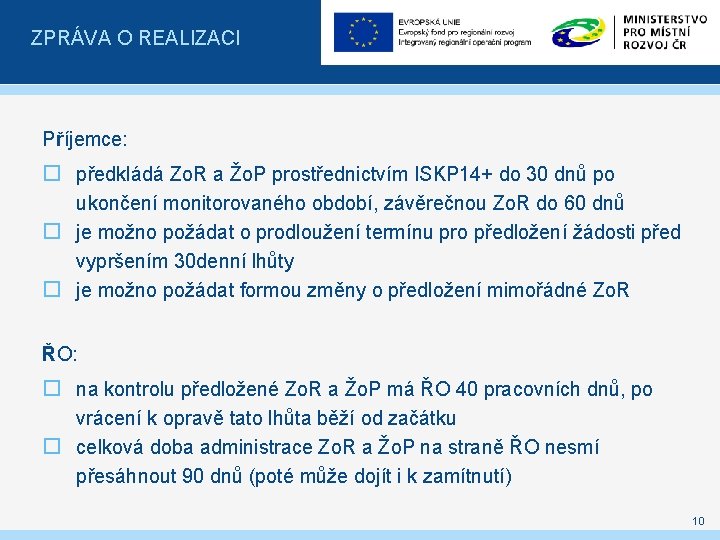 ZPRÁVA O REALIZACI

EVROPSKÁ UNIE
Evropský fond pro regionální rozvoj
Integrovaný regionální operační program

MINISTERSTVO PRO MÍSTNÍ ROZVOJ ČR

Příjemce:

☐ předkládá ZoR a ŽoP prostřednictvím ISKP14+ do 30 dnů po ukončení monitorovaného období, závěrečnou ZoR do 60 dnů
☐ je možno požádat o prodloužení termínu pro předložení žádosti před vypršením 30denní lhůty
☐ je možno požádat formou změny o předložení mimořádné ZoR

ŘO:

☐ na kontrolu předložené ZoR a ŽoP má ŘO 40 pracovních dnů, po vrácení k opravě tato lhůta běží od začátku
☐ celková doba administrace ZoR a ŽoP na straně ŘO nesmí přesáhnout 90 dnů (poté může dojít i k zamítnutí)

10